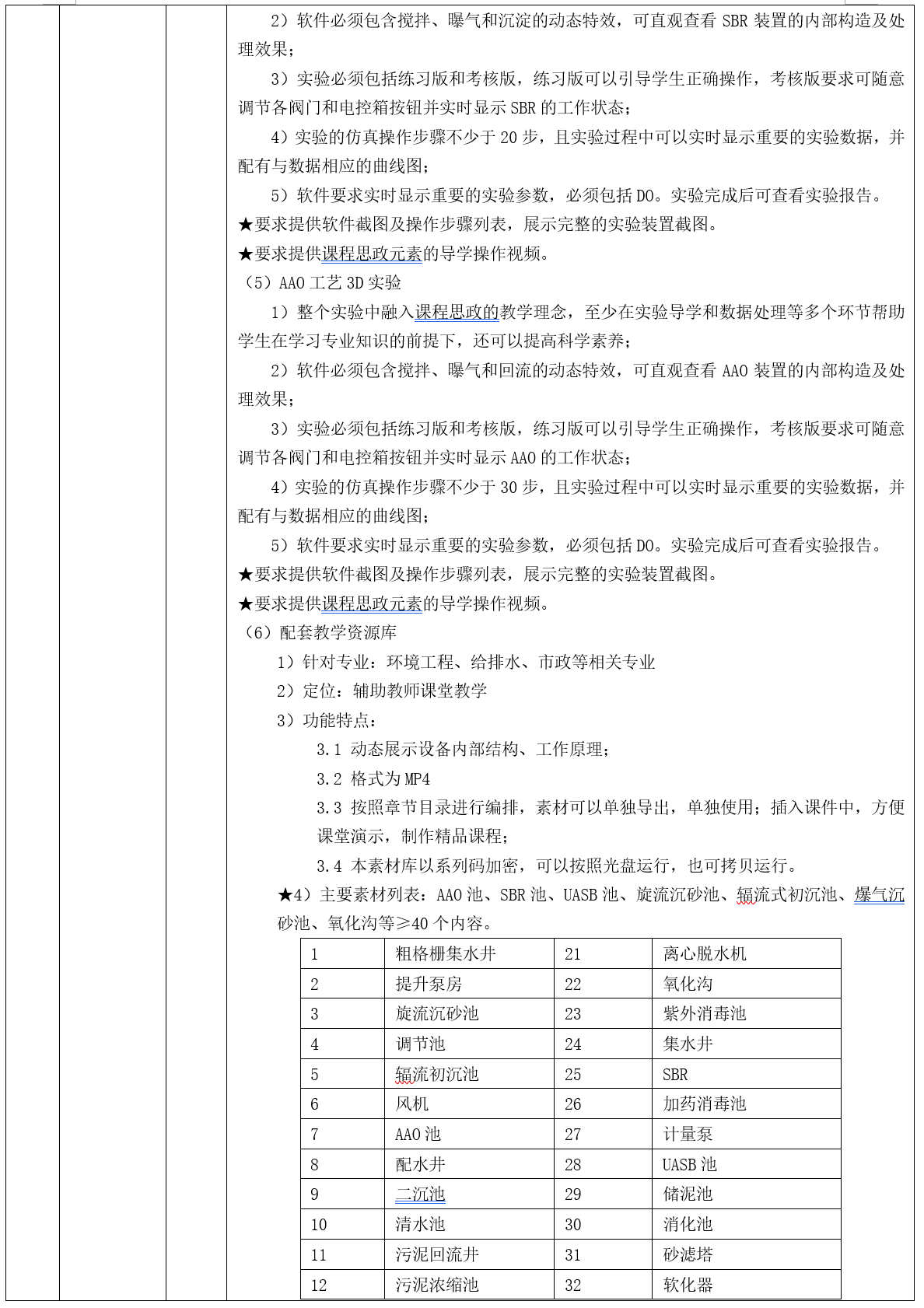 2）软件必须包含搅拌、曝气和沉淀的动态特效，可直观查看 SBR 装置的内部构造及处理效果；

3）实验必须包括练习版和考核版，练习版可以引导学生正确操作，考核版要求可随意调节各阀门和电控箱按钮并实时显示 SBR 的工作状态；

4）实验的仿真操作步骤不少于 20 步，且实验过程中可以实时显示重要的实验数据，并配有与数据相应的曲线图；

5）软件要求实时显示重要的实验参数，必须包括 DO。实验完成后可查看实验报告。

★要求提供软件截图及操作步骤列表，展示完整的实验装置截图。

★要求提供课程思政元素的导学操作视频。

（5）AAO 工艺 3D 实验

1）整个实验中融入课程思政的教学理念，至少在实验导学和数据处理等多个环节帮助学生在学习专业知识的前提下，还可以提高科学素养；

2）软件必须包含搅拌、曝气和回流的动态特效，可直观查看 AAO 装置的内部构造及处理效果；

3）实验必须包括练习版和考核版，练习版可以引导学生正确操作，考核版要求可随意调节各阀门和电控箱按钮并实时显示 AAO 的工作状态；

4）实验的仿真操作步骤不少于 30 步，且实验过程中可以实时显示重要的实验数据，并配有与数据相应的曲线图；

5）软件要求实时显示重要的实验参数，必须包括 DO。实验完成后可查看实验报告。

★要求提供软件截图及操作步骤列表，展示完整的实验装置截图。

★要求提供课程思政元素的导学操作视频。

（6）配套教学资源库

1）针对专业：环境工程、给排水、市政等相关专业

2）定位：辅助教师课堂教学

3）功能特点：

3.1 动态展示设备内部结构、工作原理；

3.2 格式为 MP4

3.3 按照章节目录进行编排，素材可以单独导出，单独使用；插入课件中，方便课堂演示，制作精品课程；

3.4 本素材库以系列码加密，可以按照光盘运行，也可拷贝运行。

★4）主要素材列表：AAO 池、SBR 池、UASB 池、旋流沉砂池、辐流式初沉池、爆气沉砂池、氧化沟等≥40 个内容。

| 1 | 粗格栅集水井 | 21 | 离心脱水机 |
|---|---|---|---|
| 2 | 提升泵房 | 22 | 氧化沟 |
| 3 | 旋流沉砂池 | 23 | 紫外消毒池 |
| 4 | 调节池 | 24 | 集水井 |
| 5 | 辐流初沉池 | 25 | SBR |
| 6 | 风机 | 26 | 加药消毒池 |
| 7 | AAO 池 | 27 | 计量泵 |
| 8 | 配水井 | 28 | UASB 池 |
| 9 | 二沉池 | 29 | 储泥池 |
| 10 | 清水池 | 30 | 消化池 |
| 11 | 污泥回流井 | 31 | 砂滤塔 |
| 12 | 污泥浓缩池 | 32 | 软化器 |